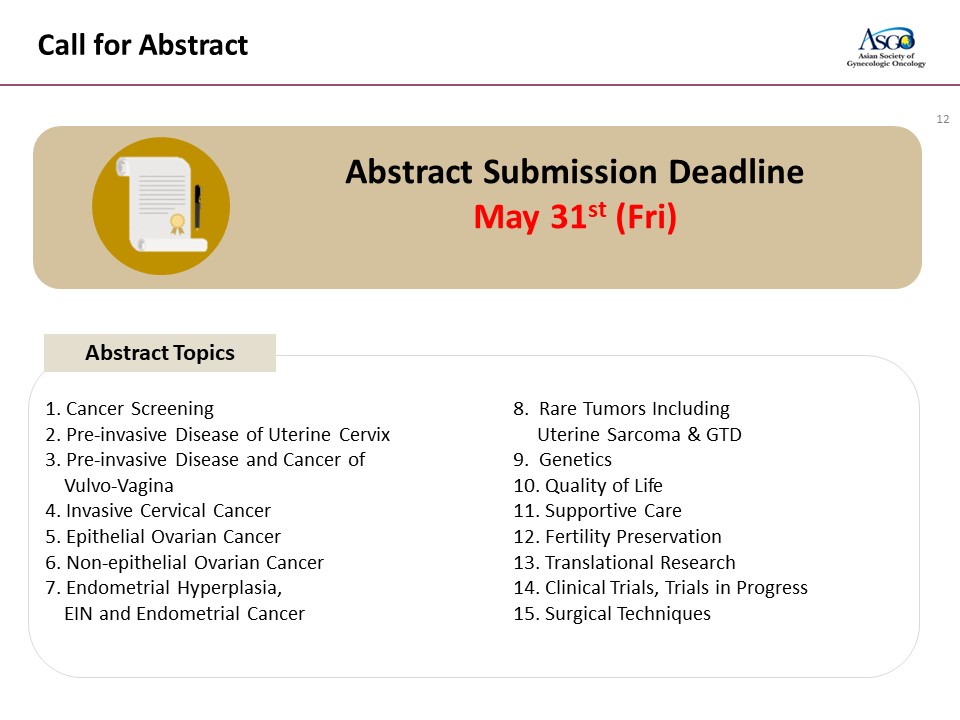 Call for Abstract

ASGO
Asian Society of Gynecologic Oncology

12

Abstract Submission Deadline
May 31$^{st}$ (Fri)

Abstract Topics

1. Cancer Screening
2. Pre-invasive Disease of Uterine Cervix
3. Pre-invasive Disease and Cancer of Vulvo-Vagina
4. Invasive Cervical Cancer
5. Epithelial Ovarian Cancer
6. Non-epithelial Ovarian Cancer
7. Endometrial Hyperplasia, EIN and Endometrial Cancer

8. Rare Tumors Including Uterine Sarcoma & GTD
9. Genetics
10. Quality of Life
11. Supportive Care
12. Fertility Preservation
13. Translational Research
14. Clinical Trials, Trials in Progress
15. Surgical Techniques